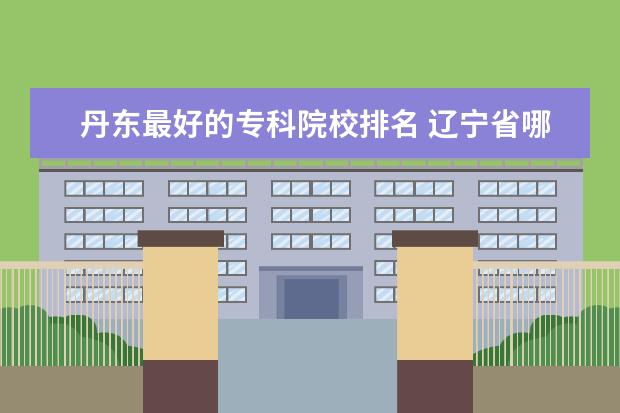 丹东最好的专科院校排名 辽宁省哪